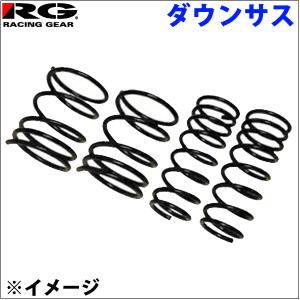 RG
RACING GEAR

ダウンサス

※イメージ